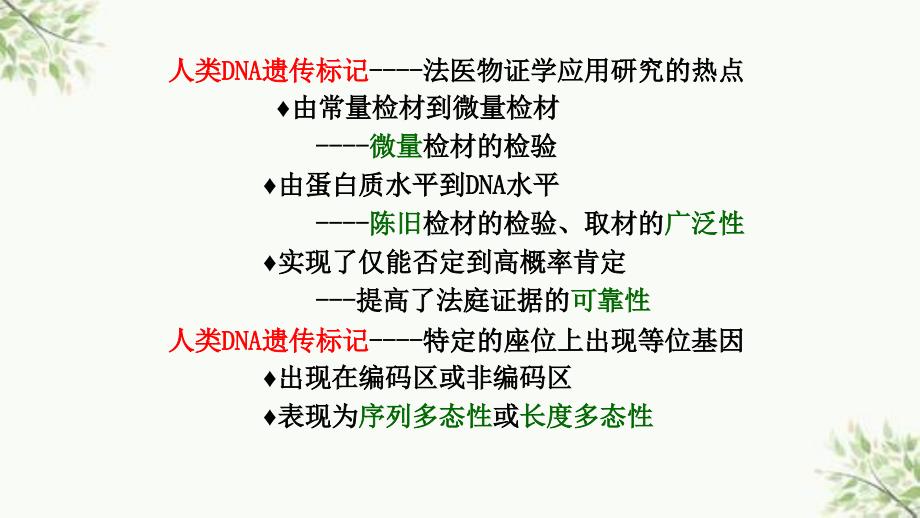 人类DNA遗传标记----法医物证学应用研究的热点

♦由常量检材到微量检材

----微量检材的检验

♦由蛋白质水平到DNA水平

----陈旧检材的检验、取材的广泛性

♦实现了仅能否定到高概率肯定

---提高了法庭证据的可靠性

人类DNA遗传标记----特定的座位上出现等位基因

♦出现在编码区或非编码区

♦表现为序列多态性或长度多态性